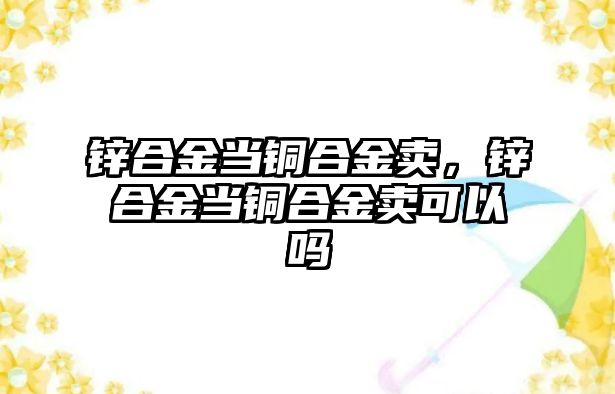 锌合金当铜合金卖，锌合金当铜合金卖可以吗